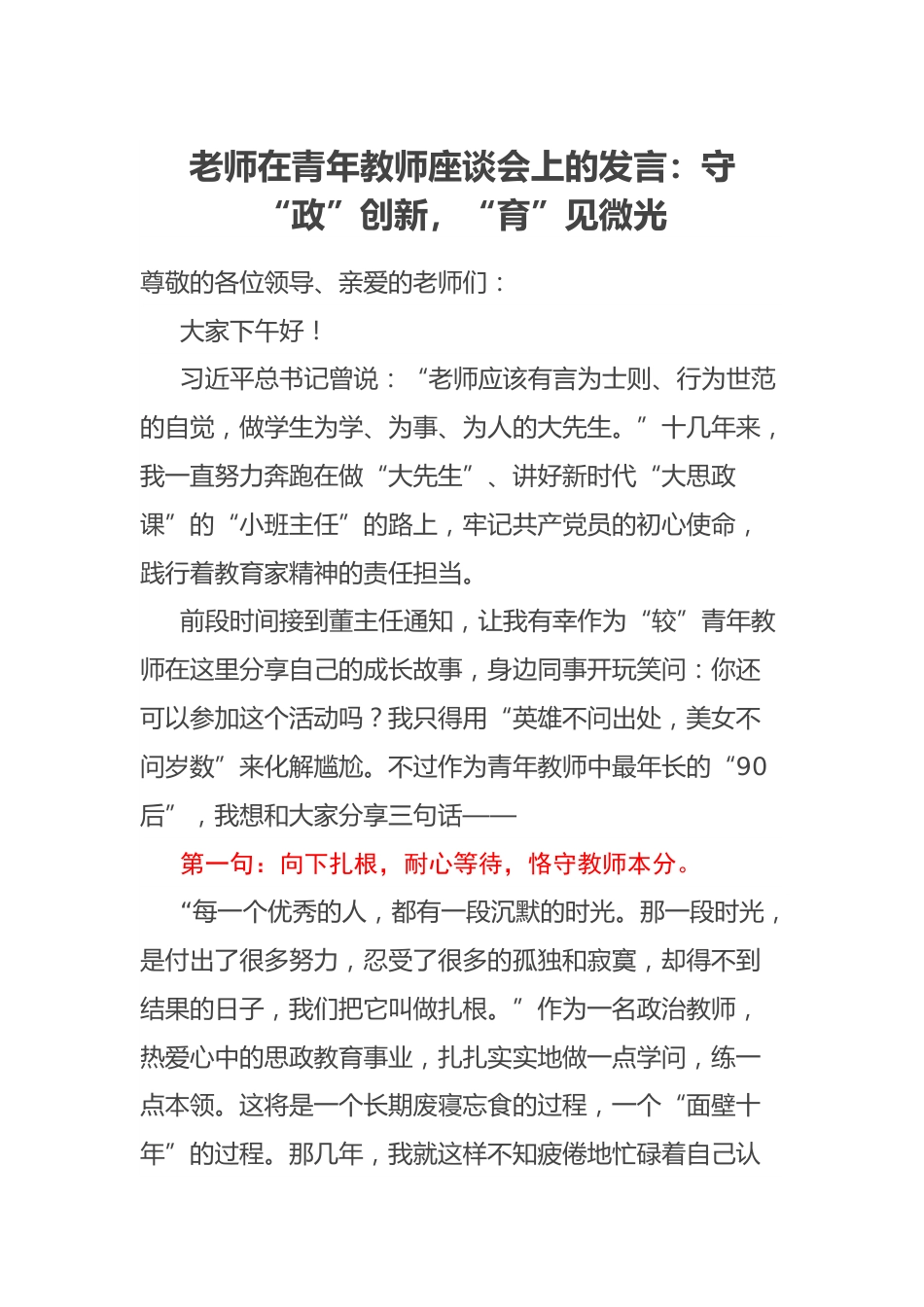 老师在青年教师座谈会上的发言：守“政”创新，“育”见微光

尊敬的各位领导、亲爱的老师们：

大家下午好！

习近平总书记曾说：“老师应该有言为士则、行为世范的自觉，做学生为学、为事、为人的大先生。”十几年来，我一直努力奔跑在做“大先生”、讲好新时代“大思政课”的“小班主任”的路上，牢记共产党员的初心使命，践行着教育家精神的责任担当。

前段时间接到董主任通知，让我有幸作为“较”青年教师在这里分享自己的成长故事，身边同事开玩笑问：你还可以参加这个活动吗？我只得用“英雄不问出处，美女不问岁数”来化解尴尬。不过作为青年教师中最年长的“90后”，我想和大家分享三句话——

第一句：向下扎根，耐心等待，恪守教师本分。

“每一个优秀的人，都有一段沉默的时光。那一段时光，是付出了很多努力，忍受了很多的孤独和寂寞，却得不到结果的日子，我们把它叫做扎根。”作为一名政治教师，热爱心中的思政教育事业，扎扎实实地做一点学问，练一点本领。这将是一个长期废寝忘食的过程，一个“面壁十年”的过程。那几年，我就这样不知疲倦地忙碌着自己认